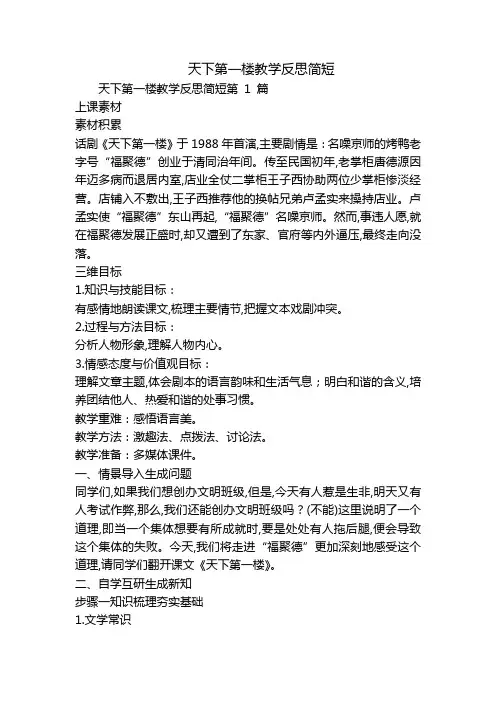 天下第一楼教学反思简短

天下第一楼教学反思简短第 1 篇

上课素材

素材积累

话剧《天下第一楼》于 1988 年首演,主要剧情是：名噪京师的烤鸭老字号“福聚德”创业于清同治年间。传至民国初年,老掌柜唐德源因年迈多病而退居内室,店业全仗二掌柜王子西协助两位少掌柜惨淡经营。店铺入不敷出,王子西推荐他的换帖兄弟卢孟实来操持店业。卢孟实使“福聚德”东山再起,“福聚德”名噪京师。然而,事违人愿,就在福聚德发展正盛时,却又遭到了东家、官府等内外逼压,最终走向没落。

三维目标

1.知识与技能目标：

有感情地朗读课文,梳理主要情节,把握文本戏剧冲突。

2.过程与方法目标：

分析人物形象,理解人物内心。

3.情感态度与价值观目标：

理解文章主题,体会剧本的语言韵味和生活气息；明白和谐的含义,培养团结他人、热爱和谐的处事习惯。

教学重难：感悟语言美。

教学方法：激趣法、点拨法、讨论法。

教学准备：多媒体课件。

一、情景导入生成问题

同学们,如果我们想创办文明班级,但是,今天有人惹是生非,明天又有人考试作弊,那么,我们还能创办文明班级吗？(不能)这里说明了一个道理,即当一个集体想要有所成就时,要是处处有人拖后腿,便会导致这个集体的失败。今天,我们将走进“福聚德”更加深刻地感受这个道理,请同学们翻开课文《天下第一楼》。

二、自学互研生成新知

步骤一知识梳理夯实基础

1.文学常识